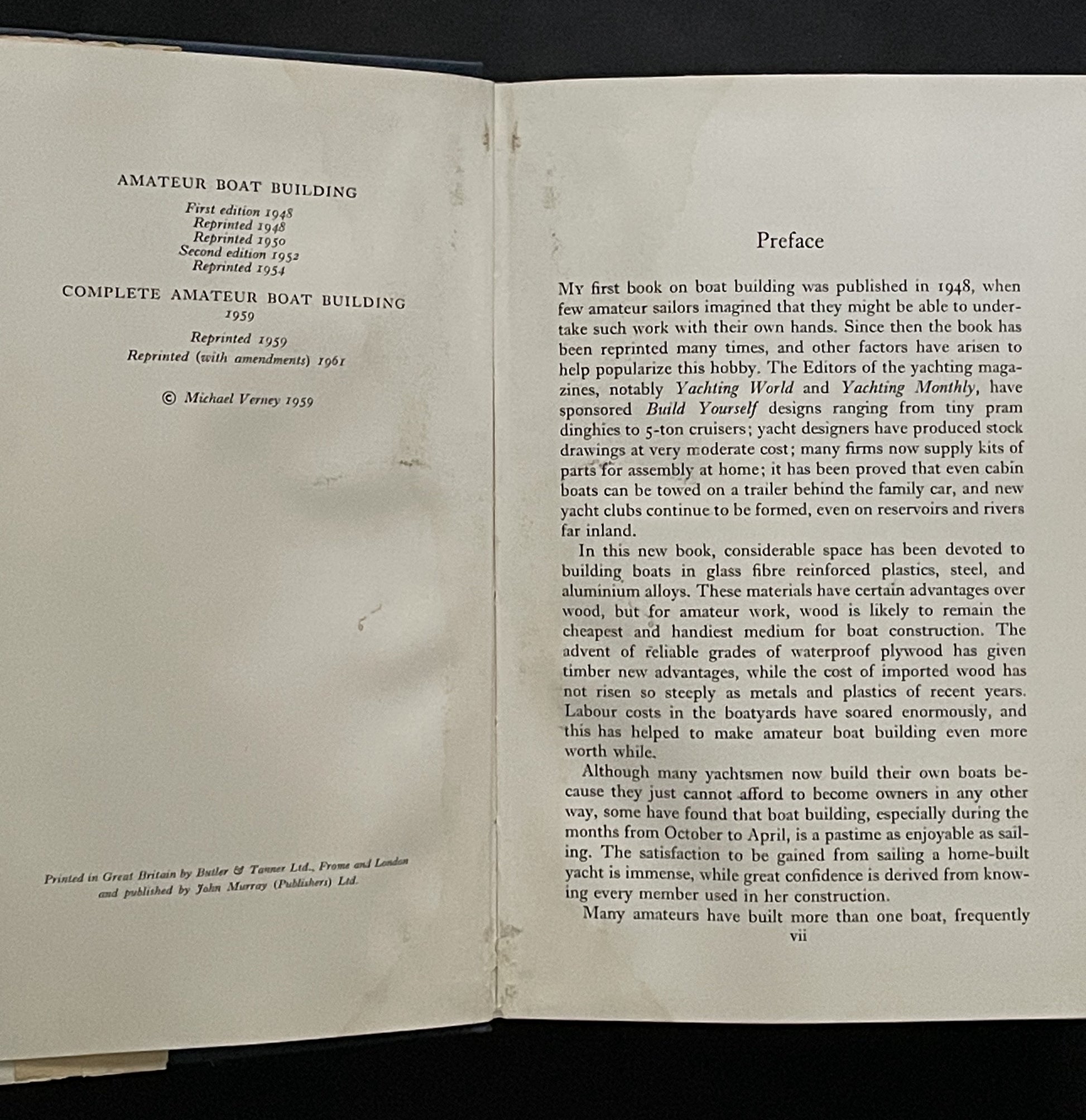 AMATEUR BOAT BUILDING

First edition 1948
Reprinted 1948
Reprinted 1950
Second edition 1952
Reprinted 1954

COMPLETE AMATEUR BOAT BUILDING
1959

Reprinted 1959
Reprinted (with amendments) 1961

© Michael Verney 1959

Printed in Great Britain by Butler & Tanner Ltd., Frome and London
and published by John Murray (Publishers) Ltd.

Preface

My first book on boat building was published in 1948, when few amateur sailors imagined that they might be able to undertake such work with their own hands. Since then the book has been reprinted many times, and other factors have arisen to help popularize this hobby. The Editors of the yachting magazines, notably Yachting World and Yachting Monthly, have sponsored Build Yourself designs ranging from tiny pram dinghies to 5-ton cruisers; yacht designers have produced stock drawings at very moderate cost; many firms now supply kits of parts for assembly at home; it has been proved that even cabin boats can be towed on a trailer behind the family car, and new yacht clubs continue to be formed, even on reservoirs and rivers far inland.

In this new book, considerable space has been devoted to building boats in glass fibre reinforced plastics, steel, and aluminium alloys. These materials have certain advantages over wood, but for amateur work, wood is likely to remain the cheapest and handiest medium for boat construction. The advent of reliable grades of waterproof plywood has given timber new advantages, while the cost of imported wood has not risen so steeply as metals and plastics of recent years. Labour costs in the boatyards have soared enormously, and this has helped to make amateur boat building even more worth while.

Although many yachtsmen now build their own boats because they just cannot afford to become owners in any other way, some have found that boat building, especially during the months from October to April, is a pastime as enjoyable as sailing. The satisfaction to be gained from sailing a home-built yacht is immense, while great confidence is derived from knowing every member used in her construction.

Many amateurs have built more than one boat, frequently

vii